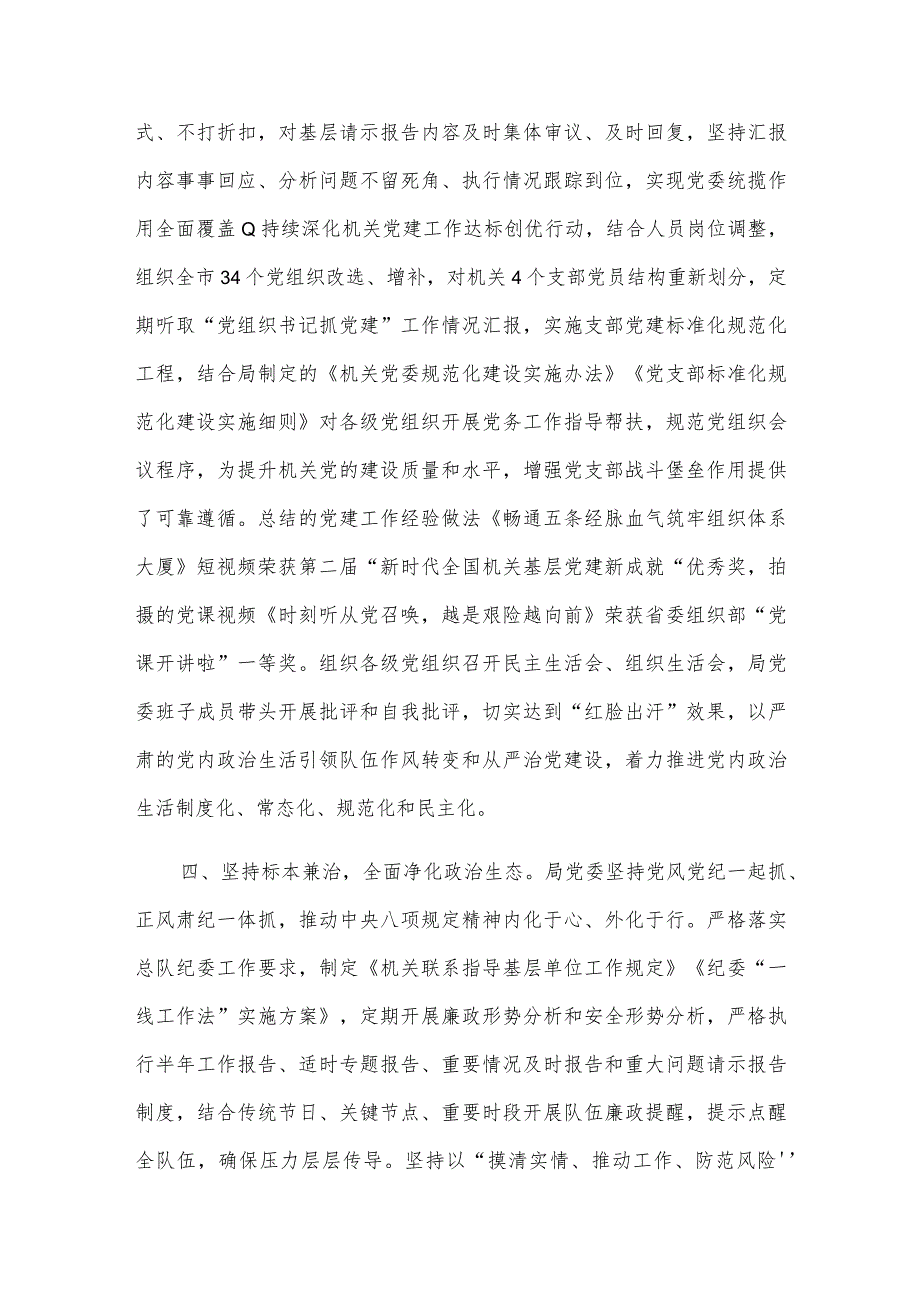 式、不打折扣，对基层请示报告内容及时集体审议、及时回复，坚持汇报内容事事回应、分析问题不留死角、执行情况跟踪到位，实现党委统揽作用全面覆盖Q持续深化机关党建工作达标创优行动，结合人员岗位调整，组织全市34个党组织改选、增补，对机关4个支部党员结构重新划分，定期听取“党组织书记抓党建”工作情况汇报，实施支部党建标准化规范化工程，结合局制定的《机关党委规范化建设实施办法》《党支部标准化规范化建设实施细则》对各级党组织开展党务工作指导帮扶，规范党组织会议程序，为提升机关党的建设质量和水平，增强党支部战斗堡垒作用提供了可靠遵循。总结的党建工作经验做法《畅通五条经脉血气筑牢组织体系大厦》短视频荣获第二届“新时代全国机关基层党建新成就“优秀奖，拍摄的党课视频《时刻听从党召唤，越是艰险越向前》荣获省委组织部“党课开讲啦”一等奖。组织各级党组织召开民主生活会、组织生活会，局党委班子成员带头开展批评和自我批评，切实达到“红脸出汗”效果，以严肃的党内政治生活引领队伍作风转变和从严治党建设，着力推进党内政治生活制度化、常态化、规范化和民主化。

四、坚持标本兼治，全面净化政治生态。局党委坚持党风党纪一起抓、正风肃纪一体抓，推动中央八项规定精神内化于心、外化于行。严格落实总队纪委工作要求，制定《机关联系指导基层单位工作规定》《纪委“一线工作法”实施方案》，定期开展廉政形势分析和安全形势分析，严格执行半年工作报告、适时专题报告、重要情况及时报告和重大问题请示报告制度，结合传统节日、关键节点、重要时段开展队伍廉政提醒，提示点醒全队伍，确保压力层层传导。坚持以“摸清实情、推动工作、防范风险''